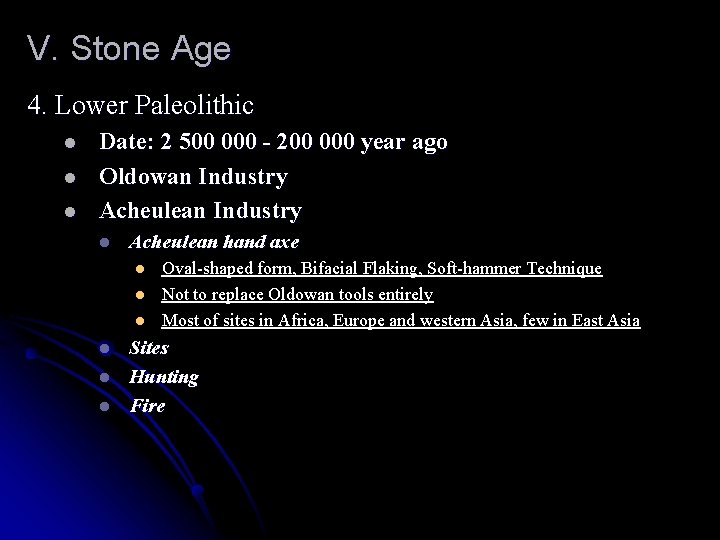 V. Stone Age

4. Lower Paleolithic

- Date: 2 500 000 - 200 000 year ago
- Oldowan Industry
- Acheulean Industry
  - Acheulean hand axe
    - Oval-shaped form, Bifacial Flaking, Soft-hammer Technique
    - Not to replace Oldowan tools entirely
    - Most of sites in Africa, Europe and western Asia, few in East Asia
  - Sites
  - Hunting
  - Fire